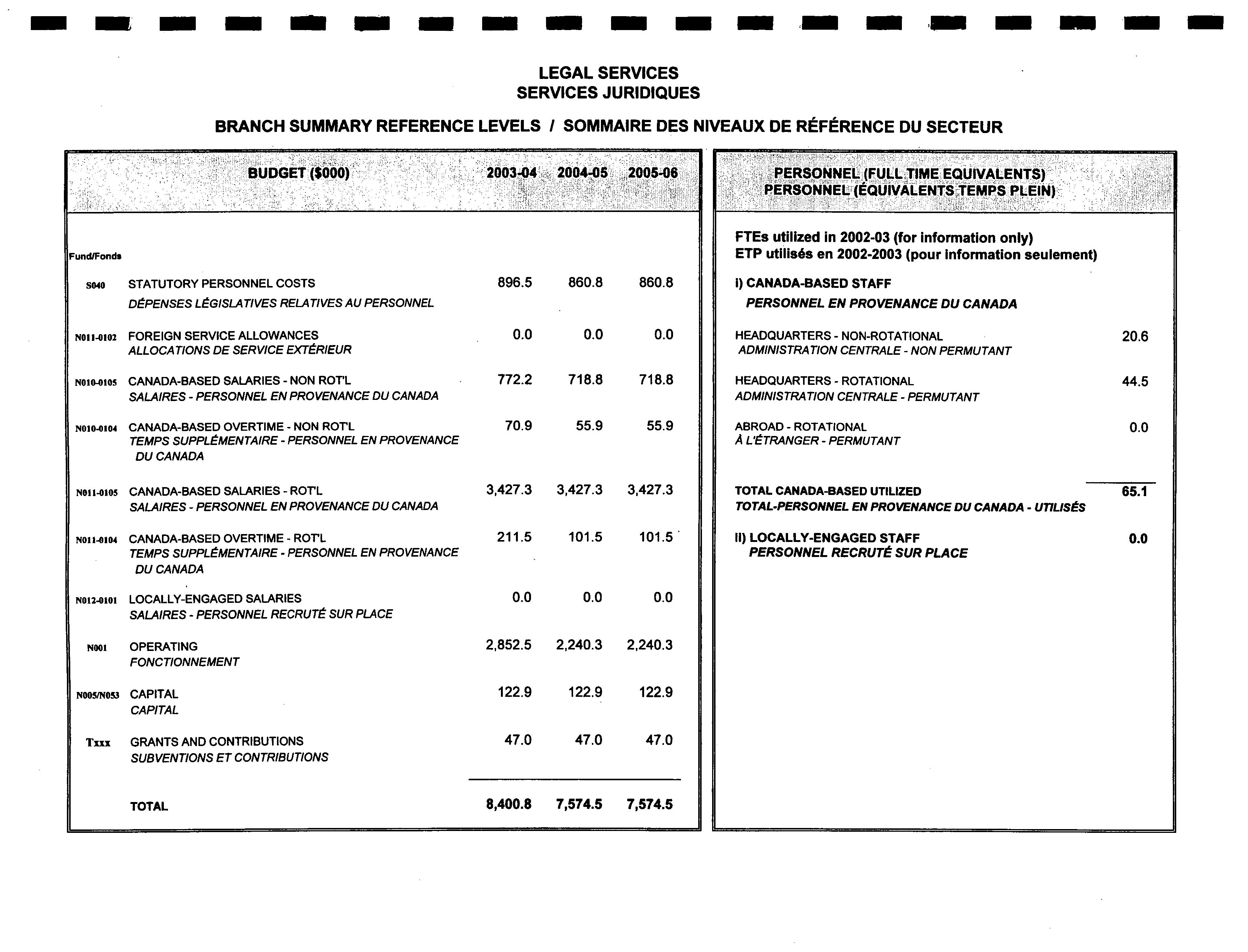 LEGAL SERVICES
SERVICES JURIDIQUES

BRANCH SUMMARY REFERENCE LEVELS / SOMMAIRE DES NIVEAUX DE RÉFÉRENCE DU SECTEUR

| Fund/Fonds | BUDGET ($000) | 2003-04 | 2004-05 | 2005-06 |
|---|---|---|---|---|
| S040 | STATUTORY PERSONNEL COSTS DÉPENSES LÉGISLATIVES RELATIVES AU PERSONNEL | 896.5 | 860.8 | 860.8 |
| N011-0102 | FOREIGN SERVICE ALLOWANCES ALLOCATIONS DE SERVICE EXTÉRIEUR | 0.0 | 0.0 | 0.0 |
| N010-0105 | CANADA-BASED SALARIES - NON ROT'L SALAIRES - PERSONNEL EN PROVENANCE DU CANADA | 772.2 | 718.8 | 718.8 |
| N010-0104 | CANADA-BASED OVERTIME - NON ROT'L TEMPS SUPPLÉMENTAIRE - PERSONNEL EN PROVENANCE DU CANADA | 70.9 | 55.9 | 55.9 |
| N011-0105 | CANADA-BASED SALARIES - ROT'L SALAIRES - PERSONNEL EN PROVENANCE DU CANADA | 3,427.3 | 3,427.3 | 3,427.3 |
| N011-0104 | CANADA-BASED OVERTIME - ROT'L TEMPS SUPPLÉMENTAIRE - PERSONNEL EN PROVENANCE DU CANADA | 211.5 | 101.5 | 101.5 |
| N012-0101 | LOCALLY-ENGAGED SALARIES SALAIRES - PERSONNEL RECRUTÉ SUR PLACE | 0.0 | 0.0 | 0.0 |
| N001 | OPERATING FONCTIONNEMENT | 2,852.5 | 2,240.3 | 2,240.3 |
| N005/N053 | CAPITAL CAPITAL | 122.9 | 122.9 | 122.9 |
| Txxx | GRANTS AND CONTRIBUTIONS SUBVENTIONS ET CONTRIBUTIONS | 47.0 | 47.0 | 47.0 |
| | TOTAL | 8,400.8 | 7,574.5 | 7,574.5 |

PERSONNEL (FULL TIME EQUIVALENTS)
PERSONNEL (ÉQUIVALENTS TEMPS PLEIN)

FTEs utilized in 2002-03 (for information only)
ETP utilisés en 2002-2003 (pour information seulement)

I) CANADA-BASED STAFF
PERSONNEL EN PROVENANCE DU CANADA

| | |
|---|---|
| HEADQUARTERS - NON-ROTATIONAL ADMINISTRATION CENTRALE - NON PERMUTANT | 20.6 |
| HEADQUARTERS - ROTATIONAL ADMINISTRATION CENTRALE - PERMUTANT | 44.5 |
| ABROAD - ROTATIONAL À L'ÉTRANGER - PERMUTANT | 0.0 |
| TOTAL CANADA-BASED UTILIZED TOTAL-PERSONNEL EN PROVENANCE DU CANADA - UTILISÉS | 65.1 |
| II) LOCALLY-ENGAGED STAFF PERSONNEL RECRUTÉ SUR PLACE | 0.0 |